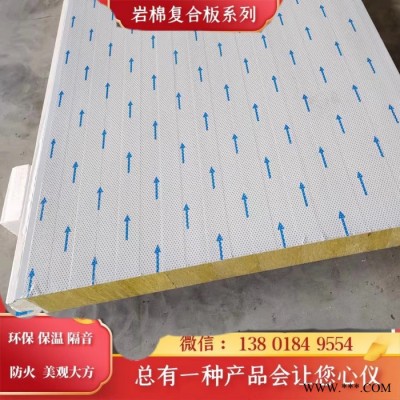 岩棉复合板系列

环保 保温 隔音

防火 美观大方

微信：138 0184 9554

总有一种产品会让您心仪

WWW.***.COM